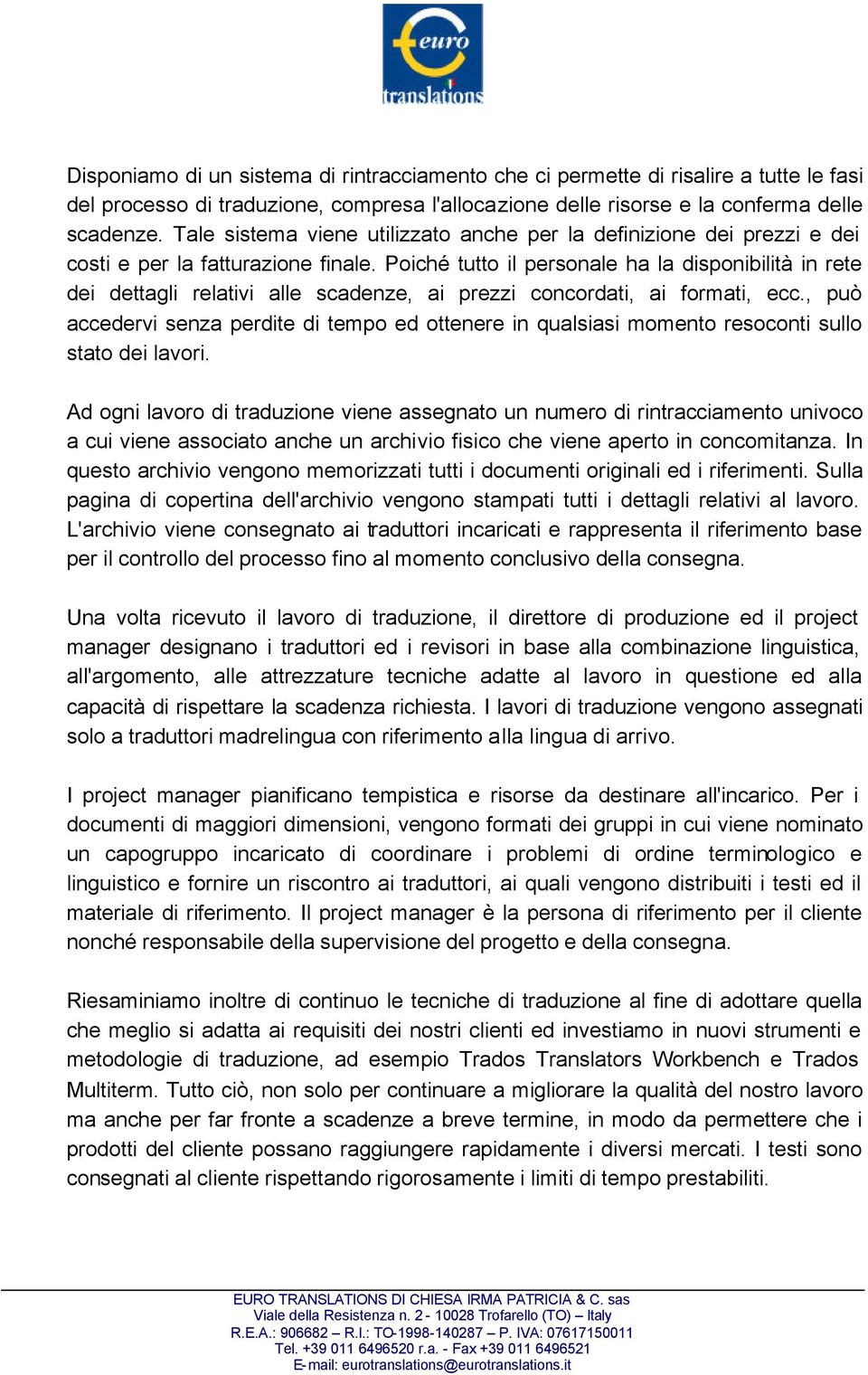 euro
translations

Disponiamo di un sistema di rintracciamento che ci permette di risalire a tutte le fasi del processo di traduzione, compresa l'allocazione delle risorse e la conferma delle scadenze. Tale sistema viene utilizzato anche per la definizione dei prezzi e dei costi e per la fatturazione finale. Poiché tutto il personale ha la disponibilità in rete dei dettagli relativi alle scadenze, ai prezzi concordati, ai formati, ecc., può accedervi senza perdite di tempo ed ottenere in qualsiasi momento resoconti sullo stato dei lavori.

Ad ogni lavoro di traduzione viene assegnato un numero di rintracciamento univoco a cui viene associato anche un archivio fisico che viene aperto in concomitanza. In questo archivio vengono memorizzati tutti i documenti originali ed i riferimenti. Sulla pagina di copertina dell'archivio vengono stampati tutti i dettagli relativi al lavoro. L'archivio viene consegnato ai traduttori incaricati e rappresenta il riferimento base per il controllo del processo fino al momento conclusivo della consegna.

Una volta ricevuto il lavoro di traduzione, il direttore di produzione ed il project manager designano i traduttori ed i revisori in base alla combinazione linguistica, all'argomento, alle attrezzature tecniche adatte al lavoro in questione ed alla capacità di rispettare la scadenza richiesta. I lavori di traduzione vengono assegnati solo a traduttori madrelingua con riferimento alla lingua di arrivo.

I project manager pianificano tempistica e risorse da destinare all'incarico. Per i documenti di maggiori dimensioni, vengono formati dei gruppi in cui viene nominato un capogruppo incaricato di coordinare i problemi di ordine terminologico e linguistico e fornire un riscontro ai traduttori, ai quali vengono distribuiti i testi ed il materiale di riferimento. Il project manager è la persona di riferimento per il cliente nonché responsabile della supervisione del progetto e della consegna.

Riesaminiamo inoltre di continuo le tecniche di traduzione al fine di adottare quella che meglio si adatta ai requisiti dei nostri clienti ed investiamo in nuovi strumenti e metodologie di traduzione, ad esempio Trados Translators Workbench e Trados Multiterm. Tutto ciò, non solo per continuare a migliorare la qualità del nostro lavoro ma anche per far fronte a scadenze a breve termine, in modo da permettere che i prodotti del cliente possano raggiungere rapidamente i diversi mercati. I testi sono consegnati al cliente rispettando rigorosamente i limiti di tempo prestabiliti.

EURO TRANSLATIONS DI CHIESA IRMA PATRICIA & C. sas
Viale della Resistenza n. 2 - 10028 Trofarello (TO) – Italy
R.E.A.: 906682 – R.I.: TO-1998-140287 – P. IVA: 07617150011
Tel. +39 011 6496520 r.a. - Fax +39 011 6496521
E-mail: eurotranslations@eurotranslations.it